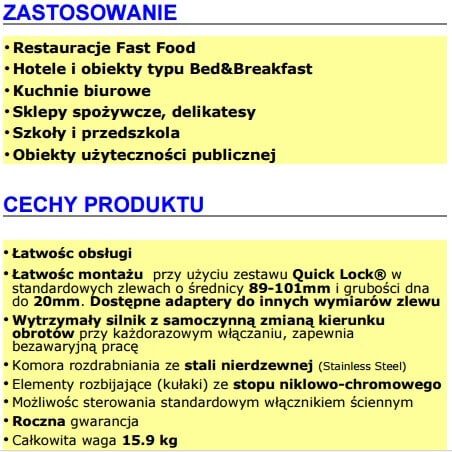 ZASTOSOWANIE

• Restauracje Fast Food
• Hotele i obiekty typu Bed&Breakfast
• Kuchnie biurowe
• Sklepy spożywcze, delikatesy
• Szkoły i przedszkola
• Obiekty użyteczności publicznej

CECHY PRODUKTU

• Łatwośc obsługi
• Łatwośc montażu przy użyciu zestawu Quick Lock® w standardowych zlewach o średnicy 89-101mm i grubości dna do 20mm. Dostępne adaptery do innych wymiarów zlewu
• Wytrzymały silnik z samoczynną zmianą kierunku obrotów przy każdorazowym włączaniu, zapewnia bezawaryjną pracę
• Komora rozdrabniania ze stali nierdzewnej (Stainless Steel)
• Elementy rozbijające (kułaki) ze stopu niklowo-chromowego
• Możliwośc sterowania standardowym włącznikiem ściennym
• Roczna gwarancja
• Całkowita waga 15.9 kg